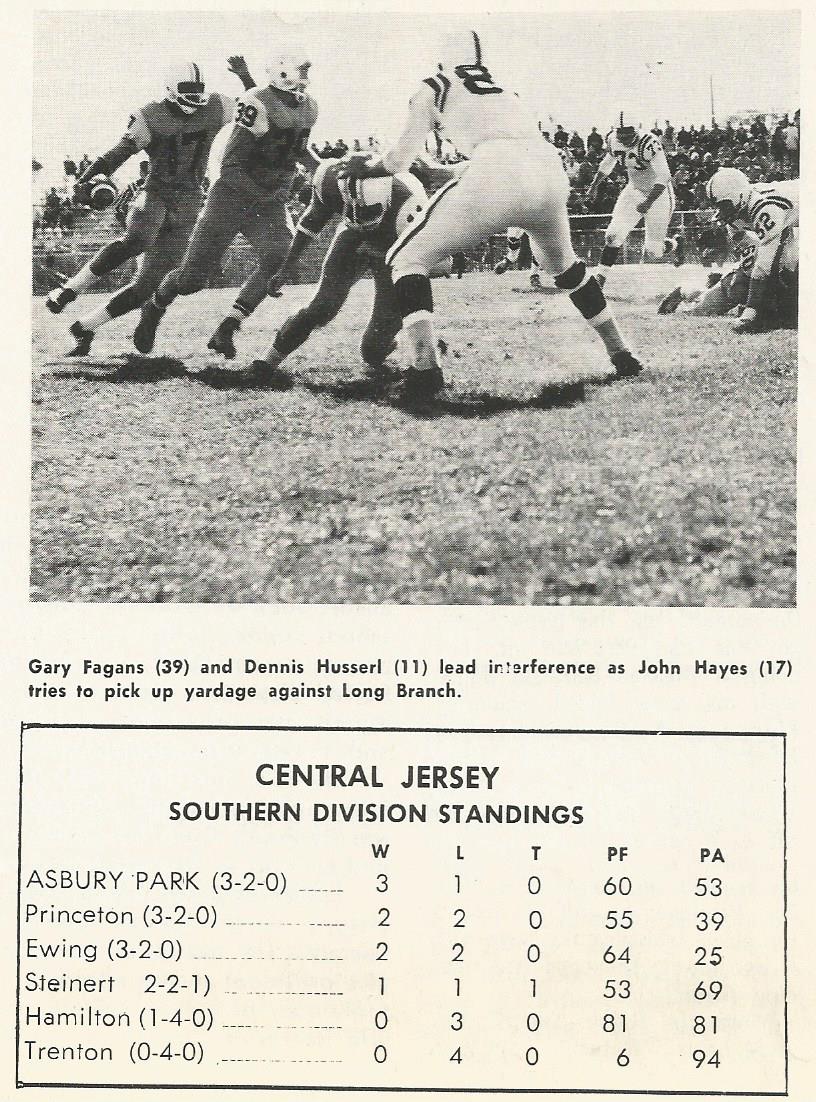 Gary Fagans (39) and Dennis Husserl (11) lead interference as John Hayes (17) tries to pick up yardage against Long Branch.

CENTRAL JERSEY
SOUTHERN DIVISION STANDINGS

|  | W | L | T | PF | PA |
|---|---|---|---|---|---|
| ASBURY PARK (3-2-0) | 3 | 1 | 0 | 60 | 53 |
| Princeton (3-2-0) | 2 | 2 | 0 | 55 | 39 |
| Ewing (3-2-0) | 2 | 2 | 0 | 64 | 25 |
| Steinert 2-2-1) | 1 | 1 | 1 | 53 | 69 |
| Hamilton (1-4-0) | 0 | 3 | 0 | 81 | 81 |
| Trenton (0-4-0) | 0 | 4 | 0 | 6 | 94 |